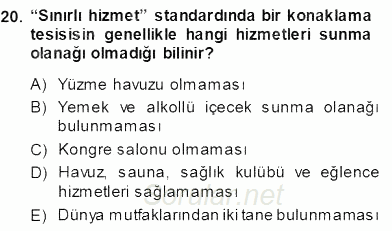 20. “Sınırlı hizmet” standardında bir konaklama tesisisin genellikle hangi hizmetleri sunma olanağı olmadığı bilinir?

A) Yüzme havuzu olmaması
B) Yemek ve alkollü içecek sunma olanağı bulunmaması
C) Kongre salonu olmaması
D) Havuz, sauna, sağlık kulübü ve eğlence hizmetleri sağlamaması
E) Dünya mutfaklarından iki tane bulunmaması

Sorular.net